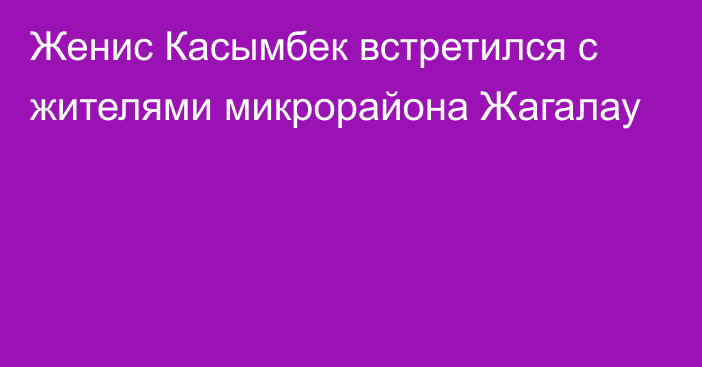 Женис Касымбек встретился с жителями микрорайона Жагалау